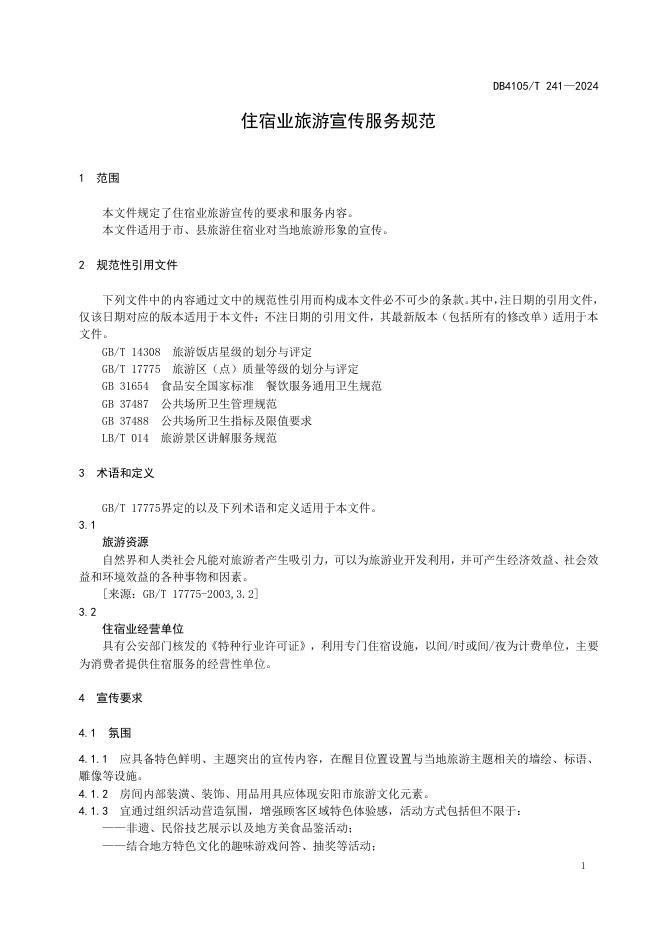 DB4105/T 241—2024

住宿业旅游宣传服务规范

1 范围

本文件规定了住宿业旅游宣传的要求和服务内容。
本文件适用于市、县旅游住宿业对当地旅游形象的宣传。

2 规范性引用文件

下列文件中的内容通过文中的规范性引用而构成本文件必不可少的条款。其中，注日期的引用文件，仅该日期对应的版本适用于本文件；不注日期的引用文件，其最新版本（包括所有的修改单）适用于本文件。

GB/T 14308 旅游饭店星级的划分与评定
GB/T 17775 旅游区（点）质量等级的划分与评定
GB 31654 食品安全国家标准 餐饮服务通用卫生规范
GB 37487 公共场所卫生管理规范
GB 37488 公共场所卫生指标及限值要求
LB/T 014 旅游景区讲解服务规范

3 术语和定义

GB/T 17775界定的以及下列术语和定义适用于本文件。

3.1
旅游资源
自然界和人类社会凡能对旅游者产生吸引力，可以为旅游业开发利用，并可产生经济效益、社会效益和环境效益的各种事物和因素。
［来源：GB/T 17775-2003,3.2］

3.2
住宿业经营单位
具有公安部门核发的《特种行业许可证》，利用专门住宿设施，以间/时或间/夜为计费单位，主要为消费者提供住宿服务的经营性单位。

4 宣传要求

4.1 氛围

4.1.1 应具备特色鲜明、主题突出的宣传内容，在醒目位置设置与当地旅游主题相关的墙绘、标语、雕像等设施。
4.1.2 房间内部装潢、装饰、用品用具应体现安阳市旅游文化元素。
4.1.3 宜通过组织活动营造氛围，增强顾客区域特色体验感，活动方式包括但不限于：
——非遗、民俗技艺展示以及地方美食品鉴活动；
——结合地方特色文化的趣味游戏问答、抽奖等活动；

1